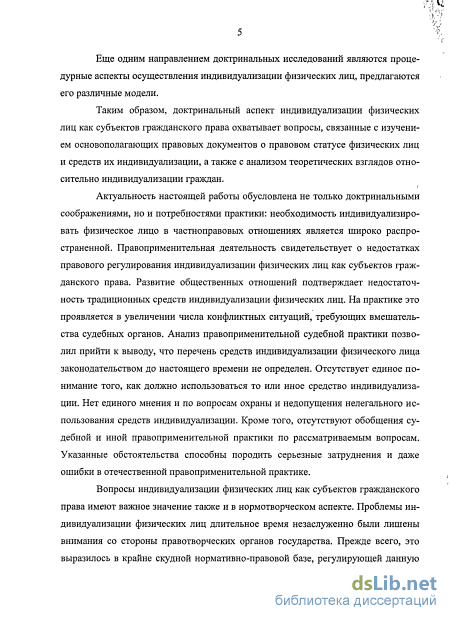 5

Еще одним направлением доктринальных исследований являются процедурные аспекты осуществления индивидуализации физических лиц, предлагаются его различные модели.

Таким образом, доктринальный аспект индивидуализации физических лиц как субъектов гражданского права охватывает вопросы, связанные с изучением основополагающих правовых документов о правовом статусе физических лиц и средств их индивидуализации, а также с анализом теоретических взглядов относительно индивидуализации граждан.

Актуальность настоящей работы обусловлена не только доктринальными соображениями, но и потребностями практики: необходимость индивидуализировать физическое лицо в частноправовых отношениях является широко распространенной. Правоприменительная деятельность свидетельствует о недостатках правового регулирования индивидуализации физических лиц как субъектов гражданского права. Развитие общественных отношений подтверждает недостаточность традиционных средств индивидуализации физических лиц. На практике это проявляется в увеличении числа конфликтных ситуаций, требующих вмешательства судебных органов. Анализ правоприменительной судебной практики позволил прийти к выводу, что перечень средств индивидуализации физического лица законодательством до настоящего времени не определен. Отсутствует единое понимание того, как должно использоваться то или иное средство индивидуализации. Нет единого мнения и по вопросам охраны и недопущения нелегального использования средств индивидуализации. Кроме того, отсутствуют обобщения судебной и иной правоприменительной практики по рассматриваемым вопросам. Указанные обстоятельства способны породить серьезные затруднения и даже ошибки в отечественной правоприменительной практике.

Вопросы индивидуализации физических лиц как субъектов гражданского права имеют важное значение также и в нормотворческом аспекте. Проблемы индивидуализации физических лиц длительное время незаслуженно были лишены внимания со стороны правотворческих органов государства. Прежде всего, это выразилось в крайне скудной нормативно-правовой базе, регулирующей данную

dsLib.net
библиотека диссертаций